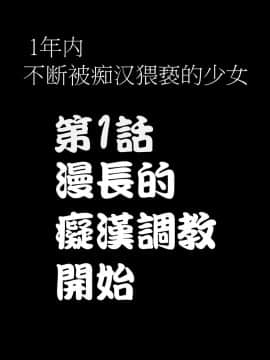 1年内
不断被痴汉猥亵的少女

第1話
漫長的
癡漢調教
開始